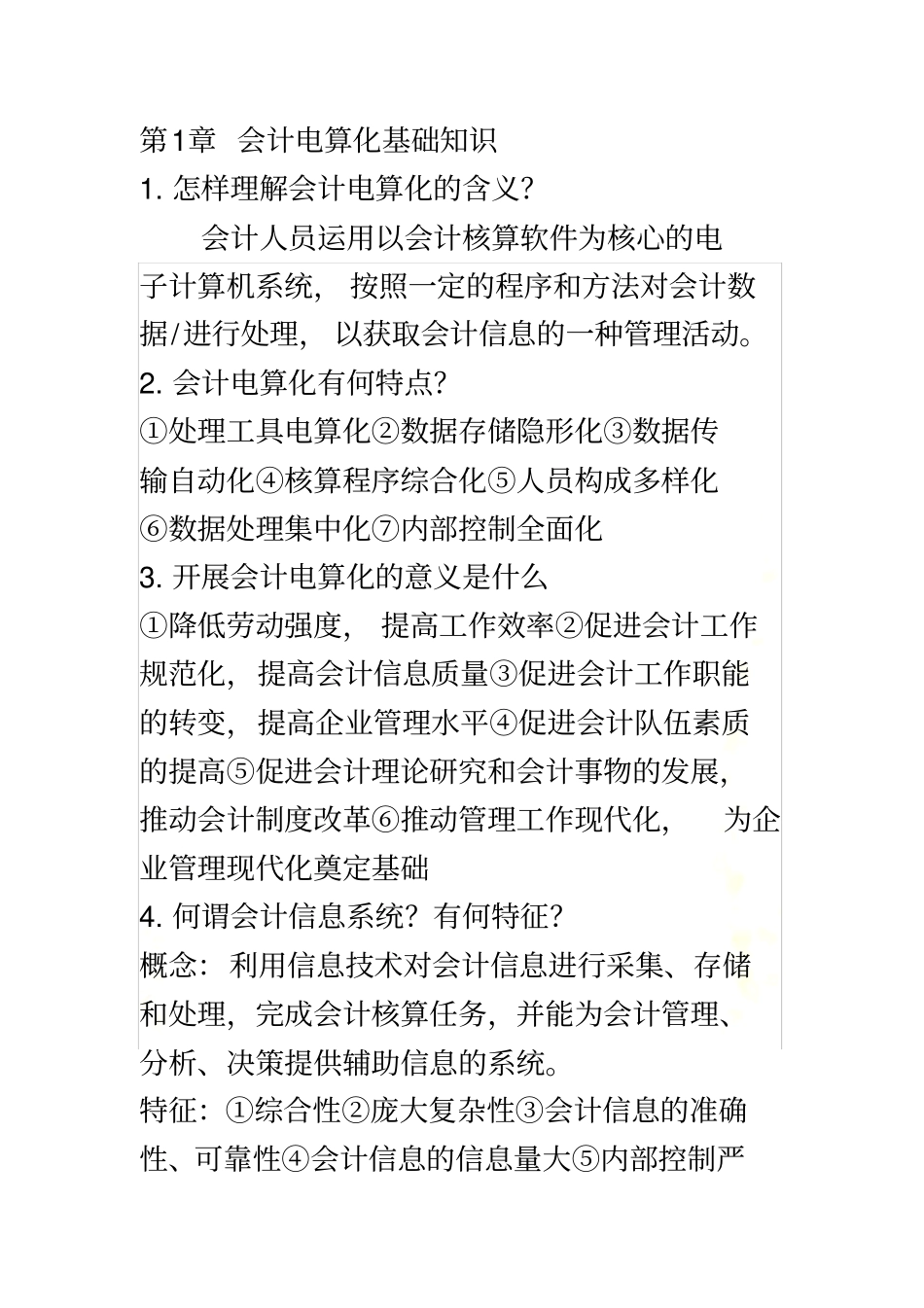 第1章 会计电算化基础知识

1. 怎样理解会计电算化的含义?

会计人员运用以会计核算软件为核心的电子计算机系统, 按照一定的程序和方法对会计数据/进行处理, 以获取会计信息的一种管理活动。

2. 会计电算化有何特点?

①处理工具电算化②数据存储隐形化③数据传输自动化④核算程序综合化⑤人员构成多样化⑥数据处理集中化⑦内部控制全面化

3. 开展会计电算化的意义是什么

①降低劳动强度, 提高工作效率②促进会计工作规范化, 提高会计信息质量③促进会计工作职能的转变, 提高企业管理水平④促进会计队伍素质的提高⑤促进会计理论研究和会计事物的发展, 推动会计制度改革⑥推动管理工作现代化, 为企业管理现代化奠定基础

4. 何谓会计信息系统? 有何特征?

概念: 利用信息技术对会计信息进行采集、存储和处理, 完成会计核算任务, 并能为会计管理、分析、决策提供辅助信息的系统。

特征: ①综合性②庞大复杂性③会计信息的准确性、可靠性④会计信息的信息量大⑤内部控制严